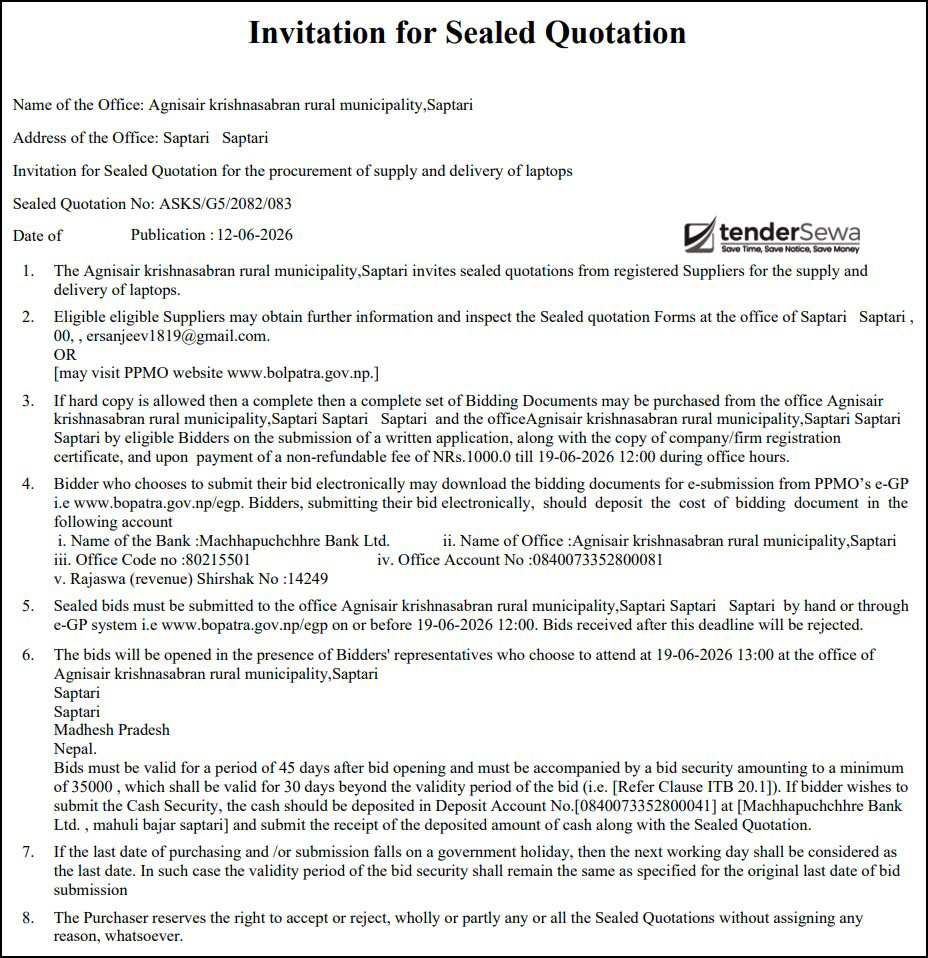 Invitation for Sealed Quotation

Name of the Office: Agnisair krishnasabran rural municipality,Saptari

Address of the Office: Saptari Saptari

Invitation for Sealed Quotation for the procurement of supply and delivery of laptops

Sealed Quotation No: ASKS/G5/2082/083

Date of Publication : 12-06-2026

tenderSewa
Save Time, Save Notice, Save Money

1. The Agnisair krishnasabran rural municipality,Saptari invites sealed quotations from registered Suppliers for the supply and delivery of laptops.

2. Eligible eligible Suppliers may obtain further information and inspect the Sealed quotation Forms at the office of Saptari Saptari , 00, , ersanjeev1819@gmail.com.
OR
[may visit PPMO website www.bolpatra.gov.np.]

3. If hard copy is allowed then a complete then a complete set of Bidding Documents may be purchased from the office Agnisair krishnasabran rural municipality,Saptari Saptari Saptari and the officeAgnisair krishnasabran rural municipality,Saptari Saptari Saptari by eligible Bidders on the submission of a written application, along with the copy of company/firm registration certificate, and upon payment of a non-refundable fee of NRs.1000.0 till 19-06-2026 12:00 during office hours.

4. Bidder who chooses to submit their bid electronically may download the bidding documents for e-submission from PPMO's e-GP i.e www.bopatra.gov.np/egp. Bidders, submitting their bid electronically, should deposit the cost of bidding document in the following account
i. Name of the Bank :Machhapuchchhre Bank Ltd. ii. Name of Office :Agnisair krishnasabran rural municipality,Saptari
iii. Office Code no :80215501 iv. Office Account No :0840073352800081
v. Rajaswa (revenue) Shirshak No :14249

5. Sealed bids must be submitted to the office Agnisair krishnasabran rural municipality,Saptari Saptari Saptari by hand or through e-GP system i.e www.bopatra.gov.np/egp on or before 19-06-2026 12:00. Bids received after this deadline will be rejected.

6. The bids will be opened in the presence of Bidders' representatives who choose to attend at 19-06-2026 13:00 at the office of Agnisair krishnasabran rural municipality,Saptari
Saptari
Saptari
Madhesh Pradesh
Nepal.
Bids must be valid for a period of 45 days after bid opening and must be accompanied by a bid security amounting to a minimum of 35000 , which shall be valid for 30 days beyond the validity period of the bid (i.e. [Refer Clause ITB 20.1]). If bidder wishes to submit the Cash Security, the cash should be deposited in Deposit Account No.[0840073352800041] at [Machhapuchchhre Bank Ltd. , mahuli bajar saptari] and submit the receipt of the deposited amount of cash along with the Sealed Quotation.

7. If the last date of purchasing and /or submission falls on a government holiday, then the next working day shall be considered as the last date. In such case the validity period of the bid security shall remain the same as specified for the original last date of bid submission

8. The Purchaser reserves the right to accept or reject, wholly or partly any or all the Sealed Quotations without assigning any reason, whatsoever.